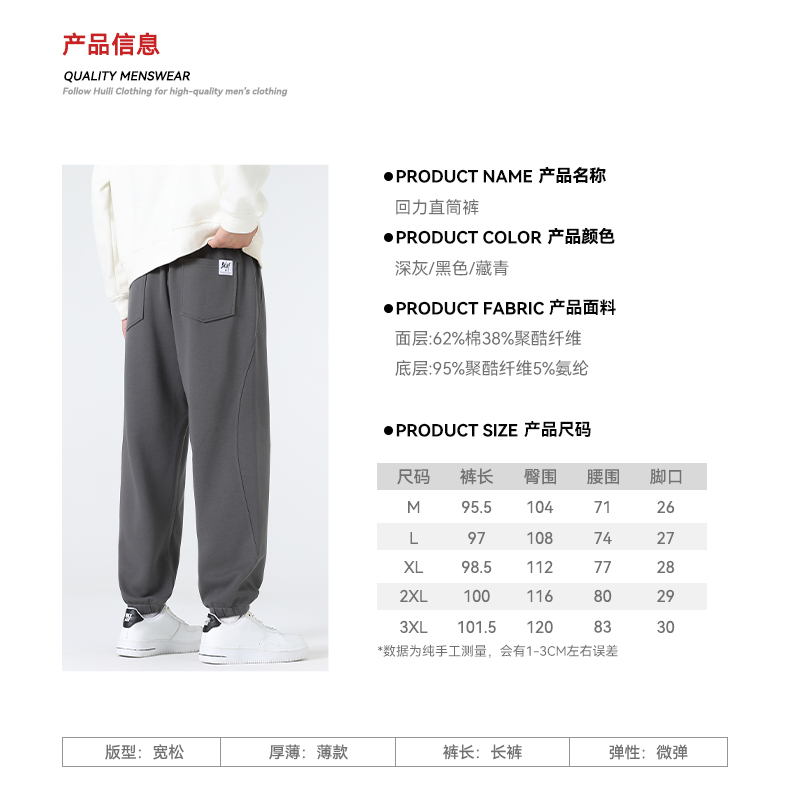 产品信息
QUALITY MENSWEAR
Follow Huili Clothing for high-quality men's clothing

●PRODUCT NAME 产品名称
回力直筒裤
●PRODUCT COLOR 产品颜色
深灰/黑色/藏青
●PRODUCT FABRIC 产品面料
面层:62%棉38%聚酯纤维
底层:95%聚酯纤维5%氨纶

●PRODUCT SIZE 产品尺码

| 尺码 | 裤长 | 臀围 | 腰围 | 脚口 |
|---|---|---|---|---|
| M | 95.5 | 104 | 71 | 26 |
| L | 97 | 108 | 74 | 27 |
| XL | 98.5 | 112 | 77 | 28 |
| 2XL | 100 | 116 | 80 | 29 |
| 3XL | 101.5 | 120 | 83 | 30 |

*数据为纯手工测量，会有1-3CM左右误差

| 版型：宽松 | 厚薄：薄款 | 裤长：长裤 | 弹性：微弹 |
|---|---|---|---|